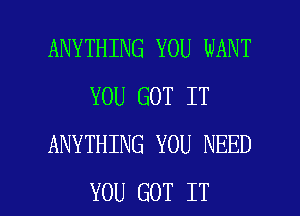 ANYTHING YOU WANT

YOU GOT IT

ANYTHING YOU NEED

YOU GOT IT